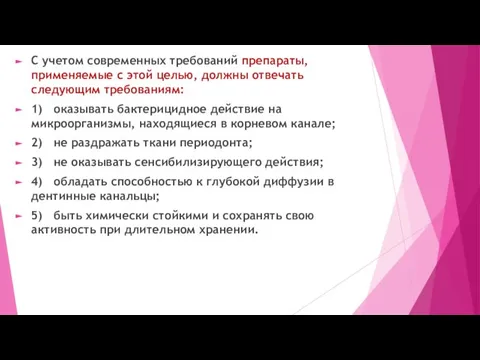 С учетом современных требований препараты, применяемые с этой целью, должны отвечать следующим требованиям:

1) оказывать бактерицидное действие на микроорганизмы, находящиеся в корневом канале;

2) не раздражать ткани периодонта;

3) не оказывать сенсибилизирующего действия;

4) обладать способностью к глубокой диффузии в дентинные канальцы;

5) быть химически стойкими и сохранять свою активность при длительном хранении.